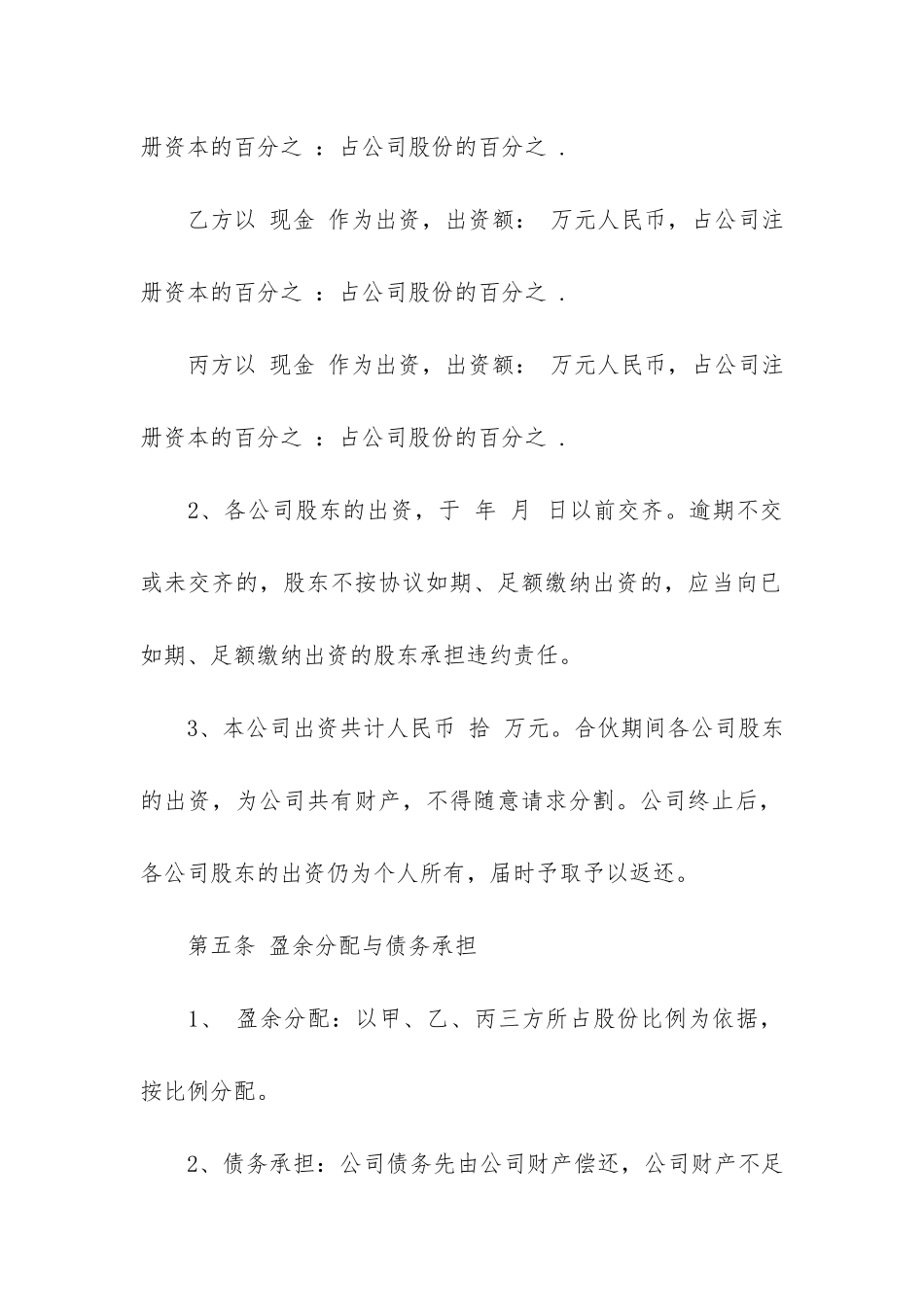 册资本的百分之 ：占公司股份的百分之 .

乙方以 现金 作为出资，出资额： 万元人民币，占公司注册资本的百分之 ：占公司股份的百分之 .

丙方以 现金 作为出资，出资额： 万元人民币，占公司注册资本的百分之 ：占公司股份的百分之 .

2、各公司股东的出资，于 年 月 日以前交齐。逾期不交或未交齐的，股东不按协议如期、足额缴纳出资的，应当向已如期、足额缴纳出资的股东承担违约责任。

3、本公司出资共计人民币 拾 万元。合伙期间各公司股东的出资，为公司共有财产，不得随意请求分割。公司终止后，各公司股东的出资仍为个人所有，届时予取予以返还。

第五条 盈余分配与债务承担

1、 盈余分配：以甲、乙、丙三方所占股份比例为依据，按比例分配。

2、债务承担：公司债务先由公司财产偿还，公司财产不足